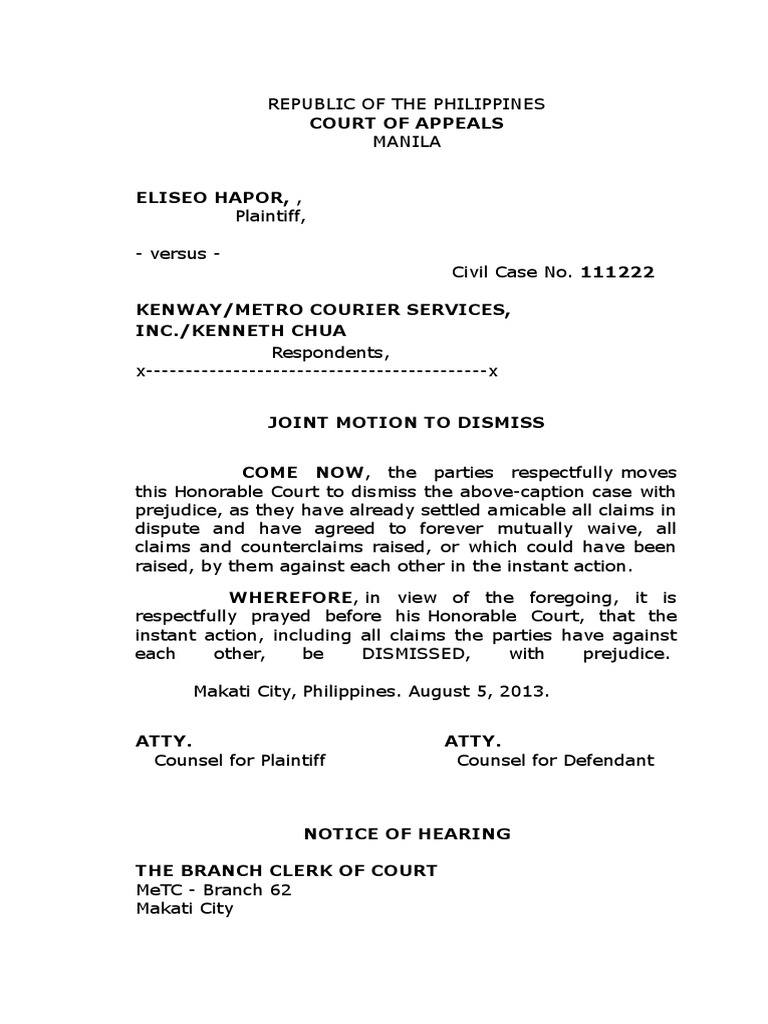 REPUBLIC OF THE PHILIPPINES
COURT OF APPEALS
MANILA

ELISEO HAPOR, ,
Plaintiff,

- versus -

Civil Case No. 111222

KENWAY/METRO COURIER SERVICES, INC./KENNETH CHUA
Respondents,
x------------------------------------------x

JOINT MOTION TO DISMISS

COME NOW, the parties respectfully moves this Honorable Court to dismiss the above-caption case with prejudice, as they have already settled amicable all claims in dispute and have agreed to forever mutually waive, all claims and counterclaims raised, or which could have been raised, by them against each other in the instant action.

WHEREFORE, in view of the foregoing, it is respectfully prayed before his Honorable Court, that the instant action, including all claims the parties have against each other, be DISMISSED, with prejudice.

Makati City, Philippines. August 5, 2013.

ATTY.
Counsel for Plaintiff

ATTY.
Counsel for Defendant

NOTICE OF HEARING

THE BRANCH CLERK OF COURT
MeTC - Branch 62
Makati City